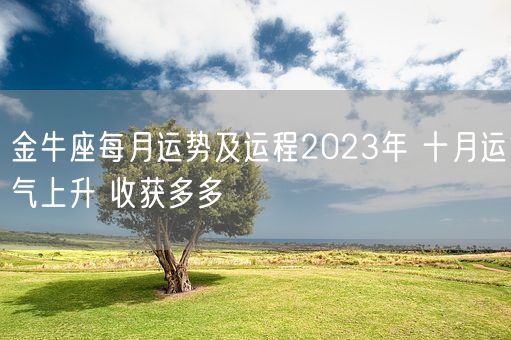 金牛座每月运势及运程2023年 十月运气上升 收获多多